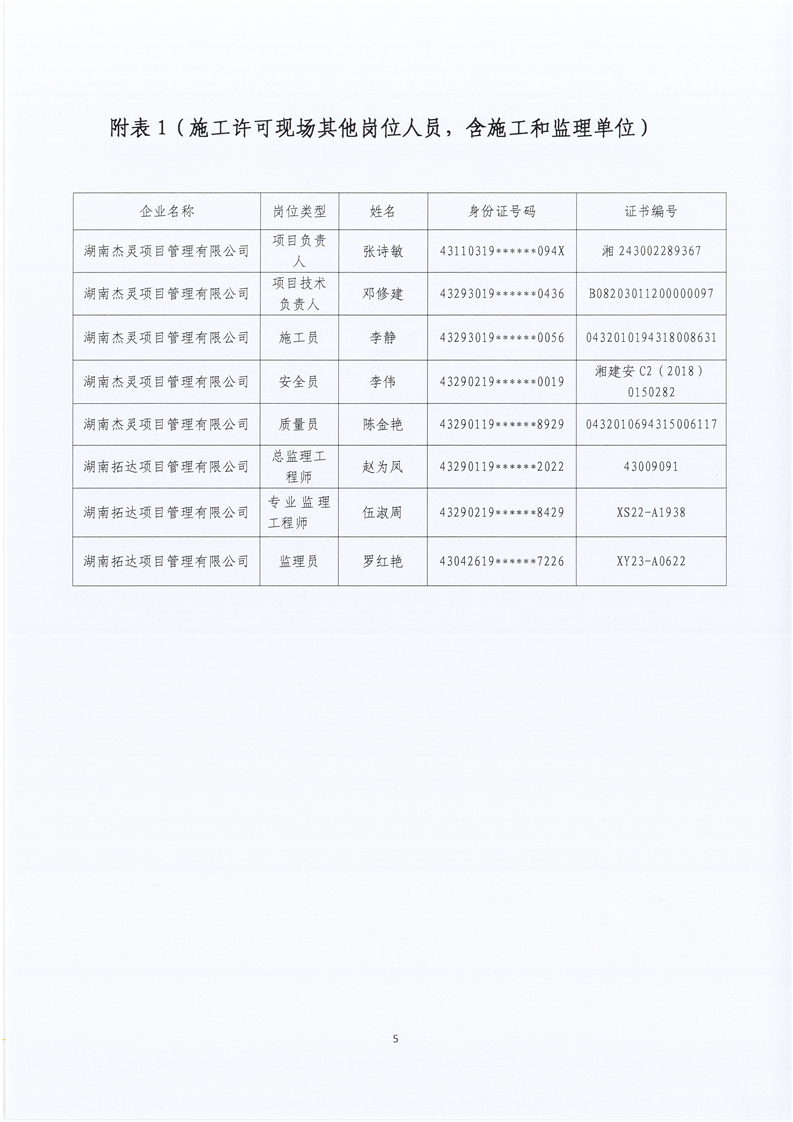 附表 1（施工许可现场其他岗位人员，含施工和监理单位）

| 企业名称 | 岗位类型 | 姓名 | 身份证号码 | 证书编号 |
|---|---|---|---|---|
| 湖南杰灵项目管理有限公司 | 项目负责人 | 张诗敏 | 43110319******094X | 湘 243002289367 |
| 湖南杰灵项目管理有限公司 | 项目技术负责人 | 邓修建 | 43293019******0436 | B08203011200000097 |
| 湖南杰灵项目管理有限公司 | 施工员 | 李静 | 43293019******0056 | 0432010194318008631 |
| 湖南杰灵项目管理有限公司 | 安全员 | 李伟 | 43290219******0019 | 湘建安 C2（2018）0150282 |
| 湖南杰灵项目管理有限公司 | 质量员 | 陈金艳 | 43290119******8929 | 0432010694315006117 |
| 湖南拓达项目管理有限公司 | 总监理工程师 | 赵为凤 | 43290119******2022 | 43009091 |
| 湖南拓达项目管理有限公司 | 专业监理工程师 | 伍淑周 | 43290219******8429 | XS22-A1938 |
| 湖南拓达项目管理有限公司 | 监理员 | 罗红艳 | 43042619******7226 | XY23-A0622 |

5